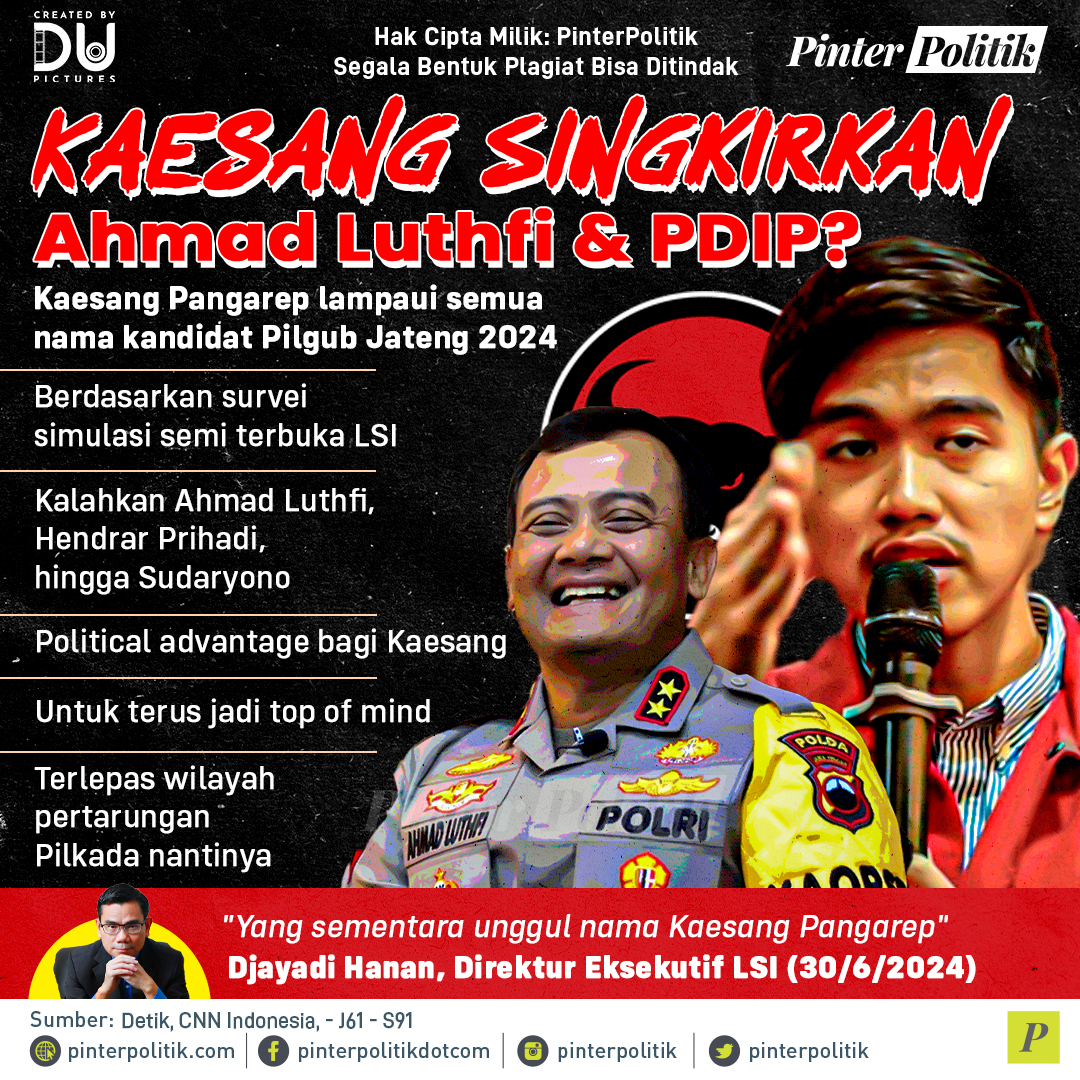 CREATED BY
DU
PICTURES

Hak Cipta Milik: PinterPolitik
Segala Bentuk Plagiat Bisa Ditindak

Pinter Politik

KAESANG SINGKIRKAN
Ahmad Luthfi & PDIP?

Kaesang Pangarep lampaui semua nama kandidat Pilgub Jateng 2024

Berdasarkan survei simulasi semi terbuka LSI

Kalahkan Ahmad Luthfi, Hendrar Prihadi, hingga Sudaryono

Political advantage bagi Kaesang

Untuk terus jadi top of mind

Terlepas wilayah pertarungan Pilkada nantinya

AHMAD LUTHFI
POLRI
POLDA

"Yang sementara unggul nama Kaesang Pangarep"
Djayadi Hanan, Direktur Eksekutif LSI (30/6/2024)

Sumber: Detik, CNN Indonesia, - J61 - S91

pinterpolitik.com pinterpolitikdotcom pinterpolitik pinterpolitik

P